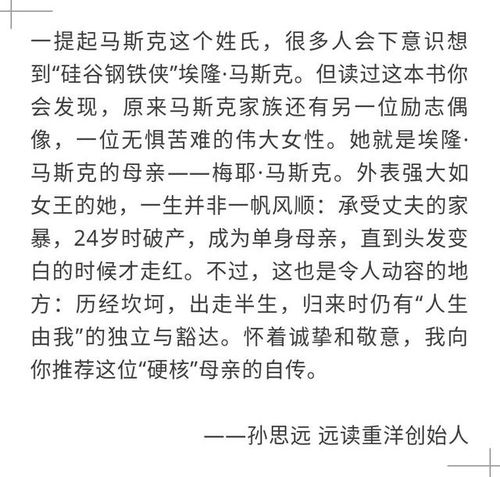 一提起马斯克这个姓氏，很多人会下意识想到“硅谷钢铁侠”埃隆·马斯克。但读过这本书你会发现，原来马斯克家族还有另一位励志偶像，一位无惧苦难的伟大女性。她就是埃隆·马斯克的母亲——梅耶·马斯克。外表强大如女王的她，一生并非一帆风顺：承受丈夫的家暴，24岁时破产，成为单身母亲，直到头发变白的时候才走红。不过，这也是令人动容的地方：历经坎坷，出走半生，归来时仍有“人生由我”的独立与豁达。怀着诚挚和敬意，我向你推荐这位“硬核”母亲的自传。

——孙思远 远读重洋创始人